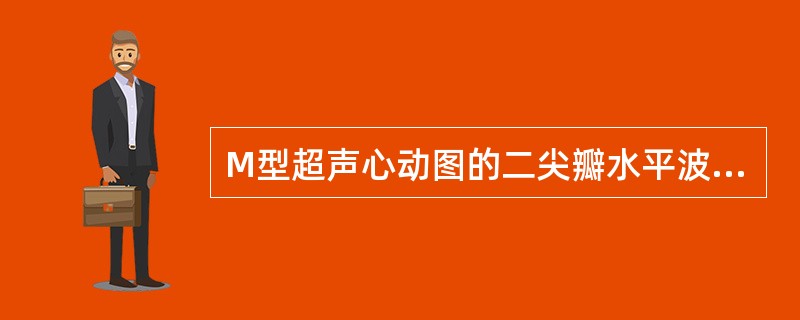 M型超声心动图的二尖瓣水平波...